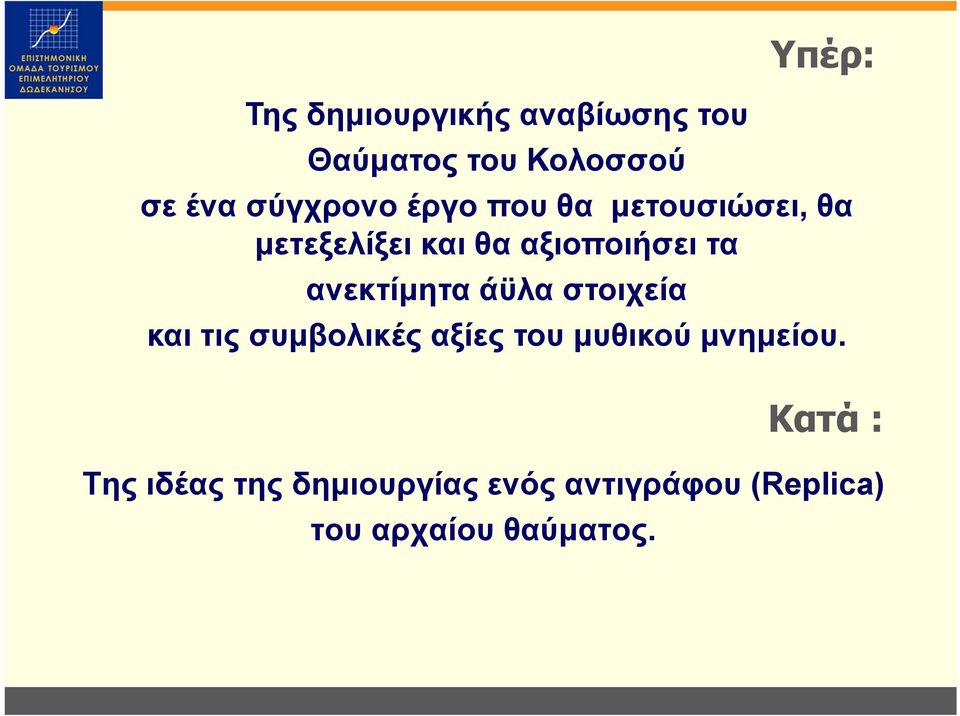 ΕΠΙΣΤΗΜΟΝΙΚΗ ΟΜΑΔΑ ΤΟΥΡΙΣΜΟΥ ΕΠΙΜΕΛΗΤΗΡΙΟΥ ΔΩΔΕΚΑΝΗΣΟΥ

Υπέρ:

Της δημιουργικής αναβίωσης του Θαύματος του Κολοσσού σε ένα σύγχρονο έργο που θα μετουσιώσει, θα μετεξελίξει και θα αξιοποιήσει τα ανεκτίμητα άϋλα στοιχεία και τις συμβολικές αξίες του μυθικού μνημείου.

Κατά :

Της ιδέας της δημιουργίας ενός αντιγράφου (Replica) του αρχαίου θαύματος.